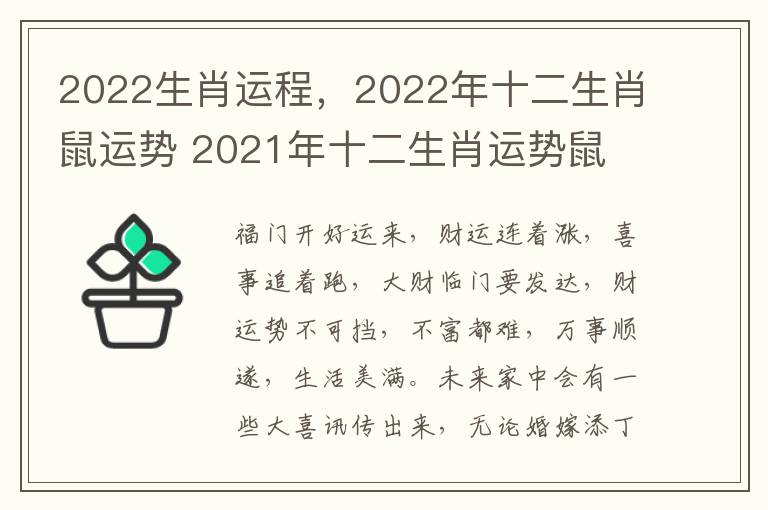 2022生肖运程，2022年十二生肖鼠运势 2021年十二生肖运势鼠

福门开好运来，财运连着涨，喜事追着跑，大财临门要发达，财运势不可挡，不富都难，万事顺遂，生活美满。未来家中会有一些大喜讯传出来，无论婚嫁添丁